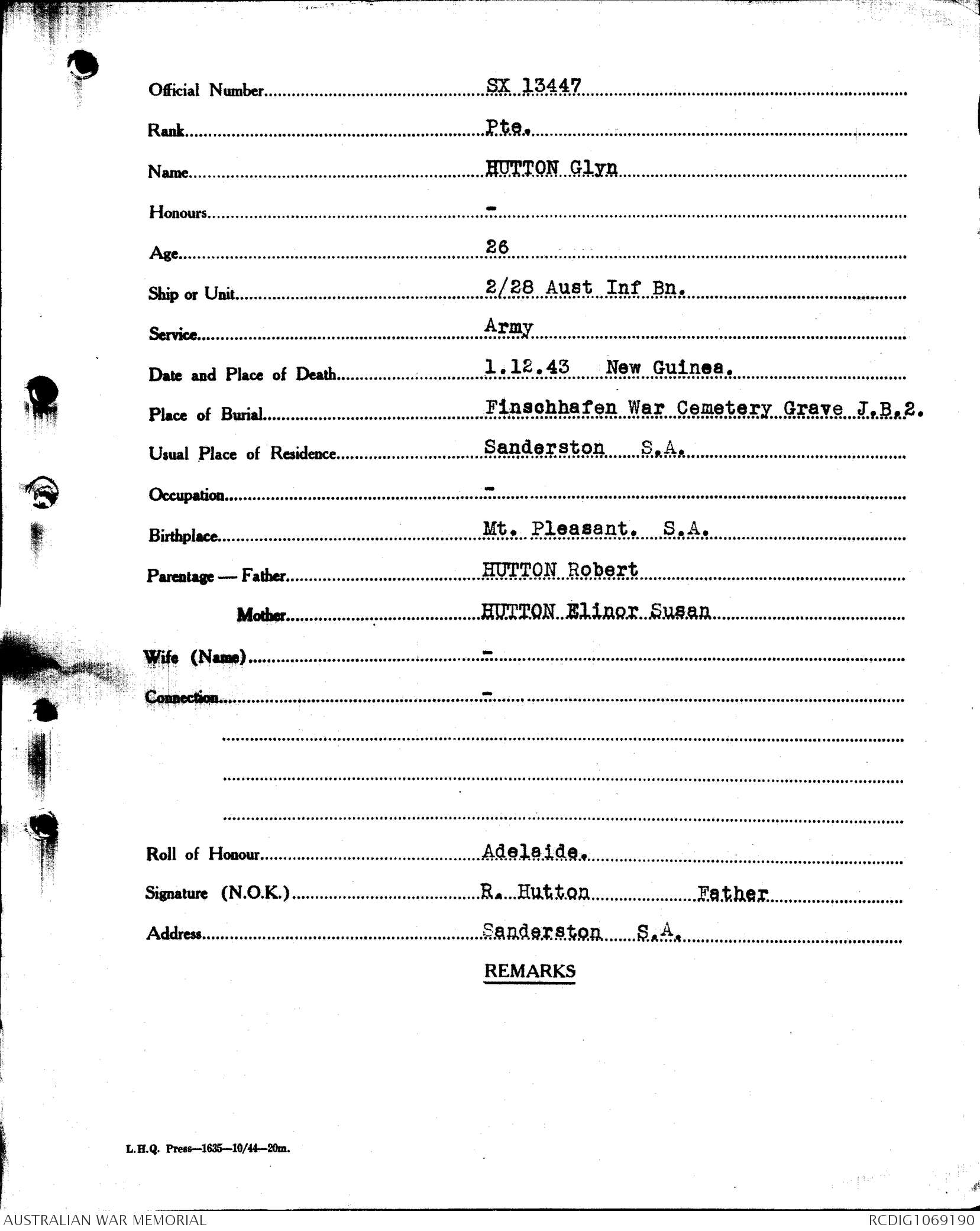 Official Number SX 13447

Rank Pte.

Name HUTTON Glyn

Honours -

Age 26

Ship or Unit 2/28 Aust Inf Bn.

Service Army

Date and Place of Death 1.12.43 New Guinea.

Place of Burial Finschhafen War Cemetery Grave J.B.2.

Usual Place of Residence Sanderston S.A.

Occupation -

Birthplace Mt. Pleasant. S.A.

Parentage — Father HUTTON Robert

Mother HUTTON Elinor Susan

Wife (Name) -

Connection -

Roll of Honour Adelaide.

Signature (N.O.K.) R. Hutton Father

Address Sanderston S.A.

REMARKS

L.H.Q. Press—1635—10/44—20m.

AUSTRALIAN WAR MEMORIAL

RCDIG1069190